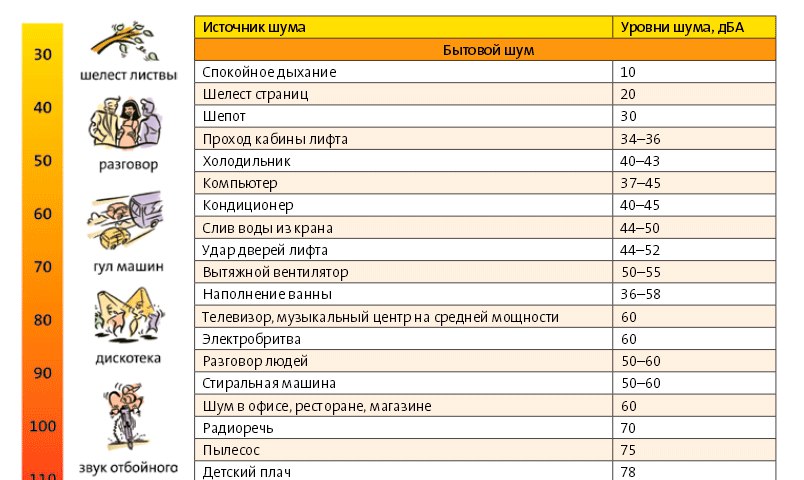 30
40
50
60
70
80
90
100
110

шелест листвы
разговор
гул машин
дискотека
звук отбойного

| Источник шума | Уровни шума, дБА |
|---|---|
| Бытовой шум | |
| Спокойное дыхание | 10 |
| Шелест страниц | 20 |
| Шепот | 30 |
| Проход кабины лифта | 34–36 |
| Холодильник | 40–43 |
| Компьютер | 37–45 |
| Кондиционер | 40–45 |
| Слив воды из крана | 44–50 |
| Удар дверей лифта | 44–52 |
| Вытяжной вентилятор | 50–55 |
| Наполнение ванны | 36–58 |
| Телевизор, музыкальный центр на средней мощности | 60 |
| Электробритва | 60 |
| Разговор людей | 50–60 |
| Стиральная машина | 50–60 |
| Шум в офисе, ресторане, магазине | 60 |
| Радиоречь | 70 |
| Пылесос | 75 |
| Детский плач | 78 |